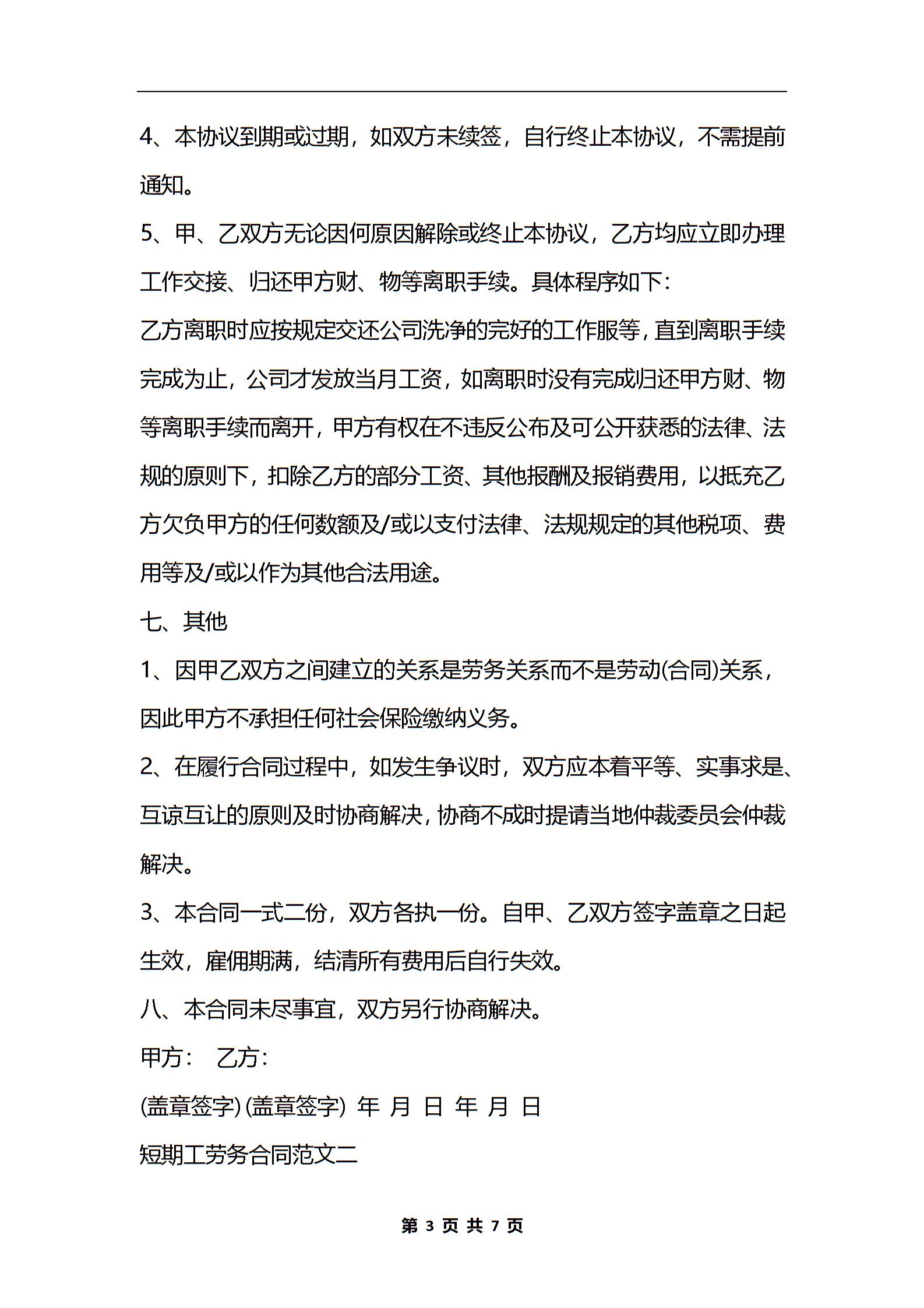 4、本协议到期或过期，如双方未续签，自行终止本协议，不需提前通知。

5、甲、乙双方无论因何原因解除或终止本协议，乙方均应立即办理工作交接、归还甲方财、物等离职手续。具体程序如下：

乙方离职时应按规定交还公司洗净的完好的工作服等，直到离职手续完成为止，公司才发放当月工资，如离职时没有完成归还甲方财、物等离职手续而离开，甲方有权在不违反公布及可公开获悉的法律、法规的原则下，扣除乙方的部分工资、其他报酬及报销费用，以抵充乙方欠负甲方的任何数额及/或以支付法律、法规规定的其他税项、费用等及/或以作为其他合法用途。

七、其他

1、因甲乙双方之间建立的关系是劳务关系而不是劳动(合同)关系，因此甲方不承担任何社会保险缴纳义务。

2、在履行合同过程中，如发生争议时，双方应本着平等、实事求是、互谅互让的原则及时协商解决，协商不成时提请当地仲裁委员会仲裁解决。

3、本合同一式二份，双方各执一份。自甲、乙双方签字盖章之日起生效，雇佣期满，结清所有费用后自行失效。

八、本合同未尽事宜，双方另行协商解决。

甲方： 乙方：

(盖章签字) (盖章签字) 年 月 日 年 月 日

短期工劳务合同范文二

第 3 页 共 7 页